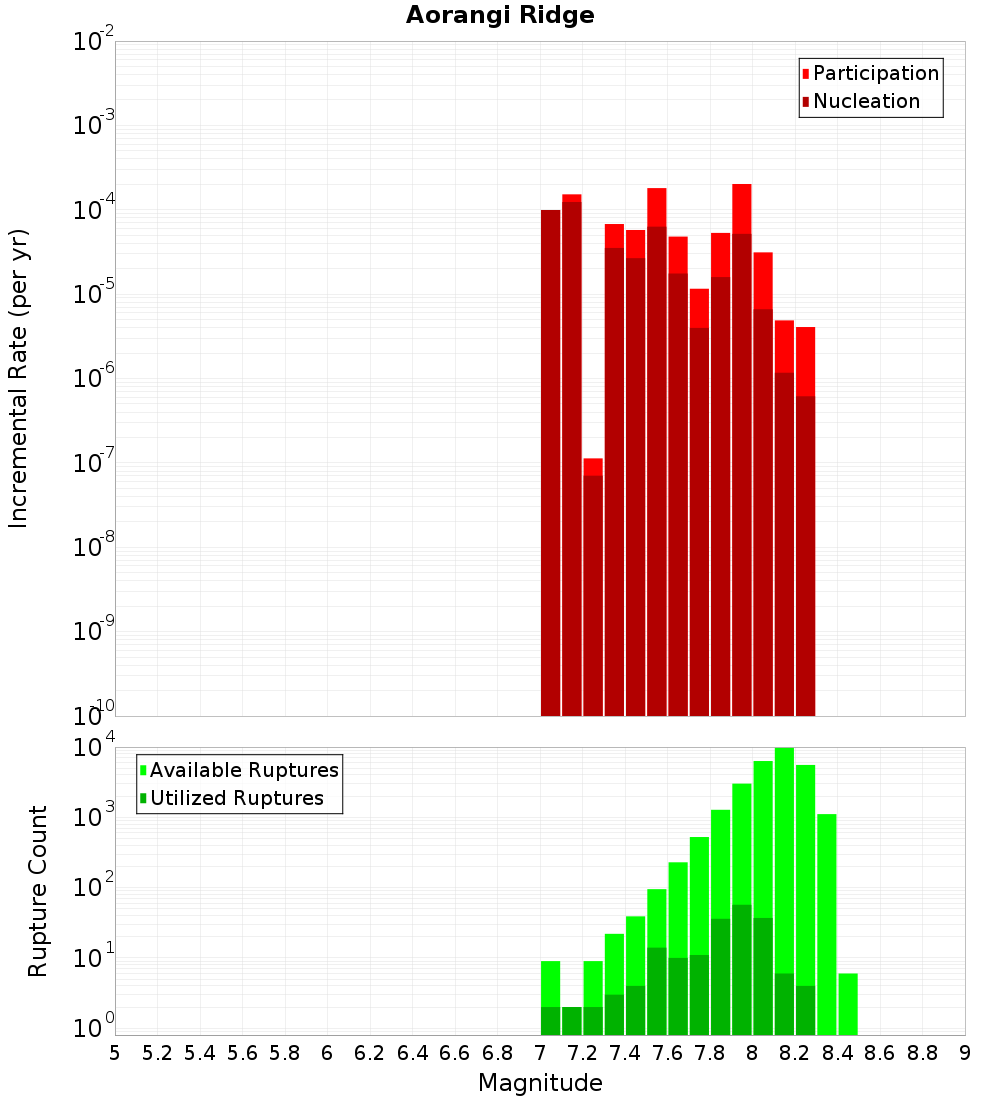 Aorangi Ridge

Participation
Nucleation

Incremental Rate (per yr)

$10^{-2}$
$10^{-3}$
$10^{-4}$
$10^{-5}$
$10^{-6}$
$10^{-7}$
$10^{-8}$
$10^{-9}$
$10^{-10}$

Available Ruptures
Utilized Ruptures

Rupture Count

$10^{4}$
$10^{3}$
$10^{2}$
$10^{1}$
$10^{0}$

5 5.2 5.4 5.6 5.8 6 6.2 6.4 6.6 6.8 7 7.2 7.4 7.6 7.8 8 8.2 8.4 8.6 8.8 9

Magnitude